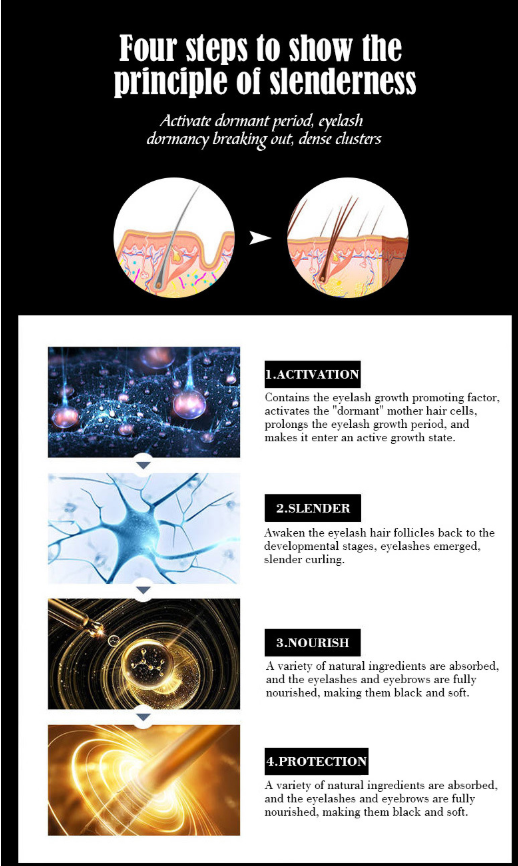 Four steps to show the principle of slenderness

Activate dormant period, eyelash dormancy breaking out, dense clusters

1.ACTIVATION

Contains the eyelash growth promoting factor, activates the "dormant" mother hair cells, prolongs the eyelash growth period, and makes it enter an active growth state.

2.SLENDER

Awaken the eyelash hair follicles back to the developmental stages, eyelashes emerged, slender curling.

3.NOURISH

A variety of natural ingredients are absorbed, and the eyelashes and eyebrows are fully nourished, making them black and soft.

4.PROTECTION

A variety of natural ingredients are absorbed, and the eyelashes and eyebrows are fully nourished, making them black and soft.